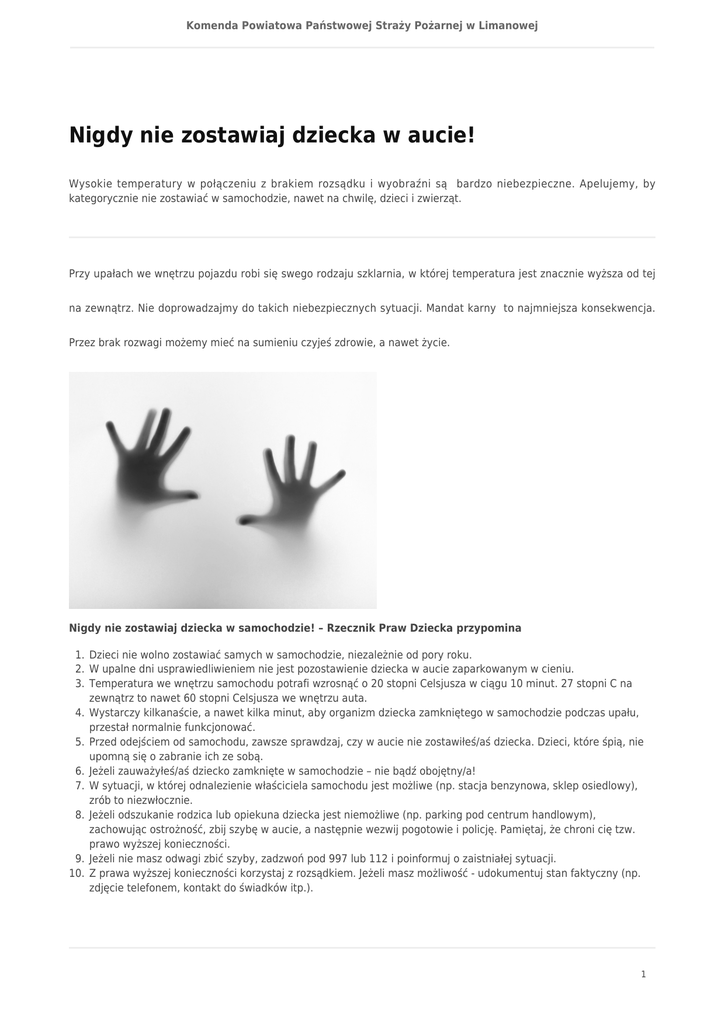 Komenda Powiatowa Państwowej Straży Pożarnej w Limanowej

Nigdy nie zostawiaj dziecka w aucie!

Wysokie temperatury w połączeniu z brakiem rozsądku i wyobraźni są bardzo niebezpieczne. Apelujemy, by kategorycznie nie zostawiać w samochodzie, nawet na chwilę, dzieci i zwierząt.

Przy upałach we wnętrzu pojazdu robi się swego rodzaju szklarnia, w której temperatura jest znacznie wyższa od tej

na zewnątrz. Nie doprowadzajmy do takich niebezpiecznych sytuacji. Mandat karny to najmniejsza konsekwencja.

Przez brak rozwagi możemy mieć na sumieniu czyjeś zdrowie, a nawet życie.

Nigdy nie zostawiaj dziecka w samochodzie! – Rzecznik Praw Dziecka przypomina

1. Dzieci nie wolno zostawiać samych w samochodzie, niezależnie od pory roku.
2. W upalne dni usprawiedliwieniem nie jest pozostawienie dziecka w aucie zaparkowanym w cieniu.
3. Temperatura we wnętrzu samochodu potrafi wzrosnąć o 20 stopni Celsjusza w ciągu 10 minut. 27 stopni C na zewnątrz to nawet 60 stopni Celsjusza we wnętrzu auta.
4. Wystarczy kilkanaście, a nawet kilka minut, aby organizm dziecka zamkniętego w samochodzie podczas upału, przestał normalnie funkcjonować.
5. Przed odejściem od samochodu, zawsze sprawdzaj, czy w aucie nie zostawiłeś/aś dziecka. Dzieci, które śpią, nie upomną się o zabranie ich ze sobą.
6. Jeżeli zauważyłeś/aś dziecko zamknięte w samochodzie – nie bądź obojętny/a!
7. W sytuacji, w której odnalezienie właściciela samochodu jest możliwe (np. stacja benzynowa, sklep osiedlowy), zrób to niezwłocznie.
8. Jeżeli odszukanie rodzica lub opiekuna dziecka jest niemożliwe (np. parking pod centrum handlowym), zachowując ostrożność, zbij szybę w aucie, a następnie wezwij pogotowie i policję. Pamiętaj, że chroni cię tzw. prawo wyższej konieczności.
9. Jeżeli nie masz odwagi zbić szyby, zadzwoń pod 997 lub 112 i poinformuj o zaistniałej sytuacji.
10. Z prawa wyższej konieczności korzystaj z rozsądkiem. Jeżeli masz możliwość - udokumentuj stan faktyczny (np. zdjęcie telefonem, kontakt do świadków itp.).

1